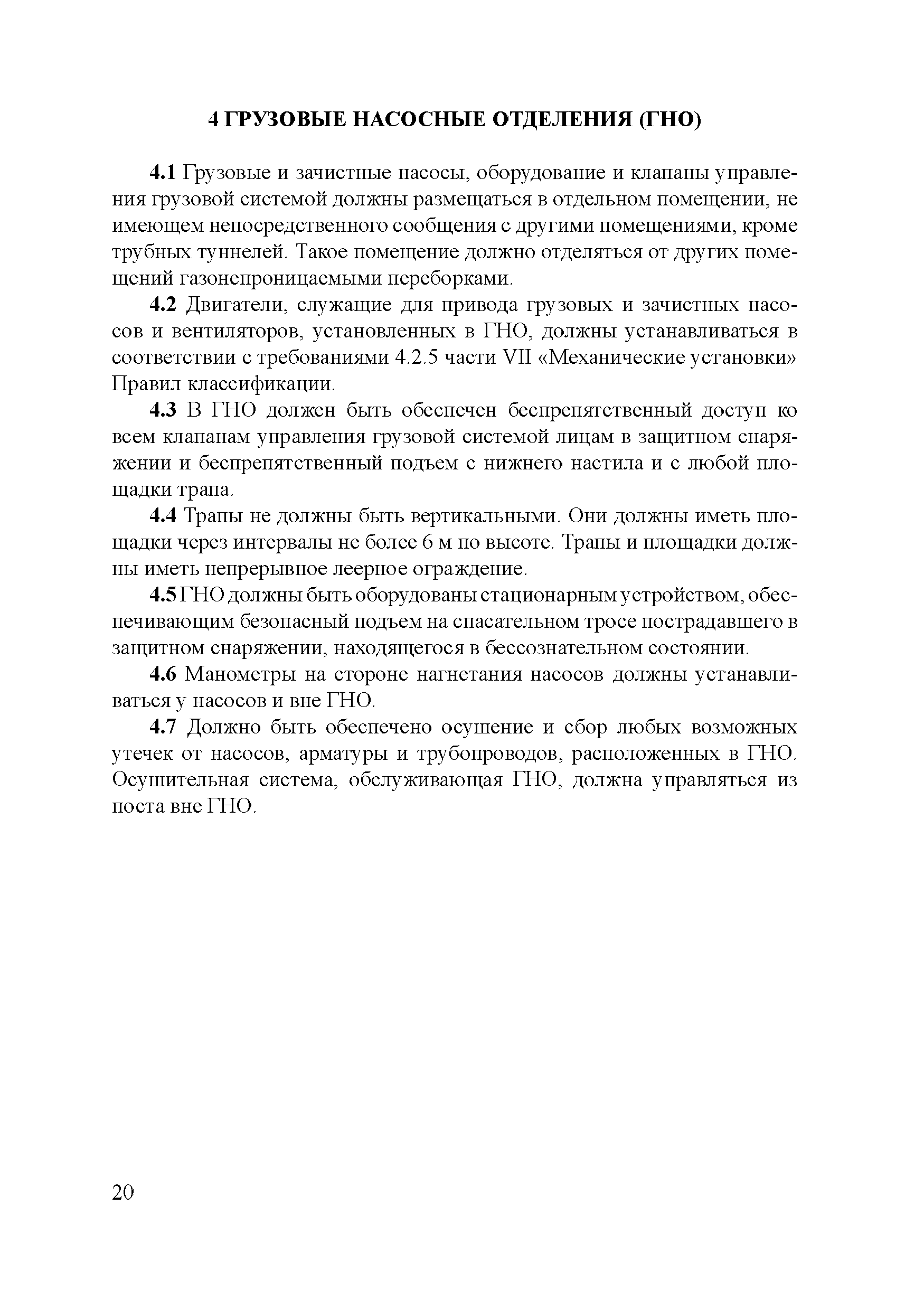 4 ГРУЗОВЫЕ НАСОСНЫЕ ОТДЕЛЕНИЯ (ГНО)

4.1 Грузовые и зачистные насосы, оборудование и клапаны управления грузовой системой должны размещаться в отдельном помещении, не имеющем непосредственного сообщения с другими помещениями, кроме трубных туннелей. Такое помещение должно отделяться от других помещений газонепроницаемыми переборками.

4.2 Двигатели, служащие для привода грузовых и зачистных насосов и вентиляторов, установленных в ГНО, должны устанавливаться в соответствии с требованиями 4.2.5 части VII «Механические установки» Правил классификации.

4.3 В ГНО должен быть обеспечен беспрепятственный доступ ко всем клапанам управления грузовой системой лицам в защитном снаряжении и беспрепятственный подъем с нижнего настила и с любой площадки трапа.

4.4 Трапы не должны быть вертикальными. Они должны иметь площадки через интервалы не более 6 м по высоте. Трапы и площадки должны иметь непрерывное леерное ограждение.

4.5 ГНО должны быть оборудованы стационарным устройством, обеспечивающим безопасный подъем на спасательном тросе пострадавшего в защитном снаряжении, находящегося в бессознательном состоянии.

4.6 Манометры на стороне нагнетания насосов должны устанавливаться у насосов и вне ГНО.

4.7 Должно быть обеспечено осушение и сбор любых возможных утечек от насосов, арматуры и трубопроводов, расположенных в ГНО. Осушительная система, обслуживающая ГНО, должна управляться из поста вне ГНО.

20